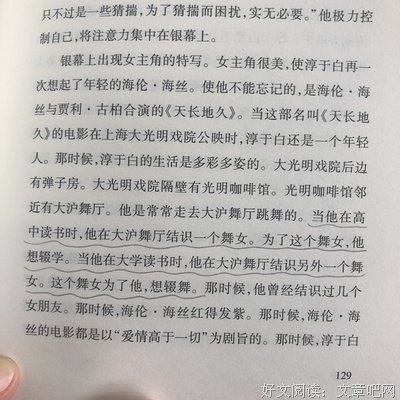 只不过是一些猜揣，为了猜揣而困扰，实无必要。”他极力控制自己，将注意力集中在银幕上。

银幕上出现女主角的特写。女主角很美，使淳于白再一次想起了年轻的海伦·海丝。使他不能忘记的，是海伦·海丝与贾利·古柏合演的《天长地久》。当这部名叫《天长地久》的电影在上海大光明戏院公映时，淳于白还是一个年轻人。那时候，淳于白的生活是多彩多姿的。大光明戏院后边有弹子房。大光明戏院隔壁有光明咖啡馆。光明咖啡馆邻近有大沪舞厅。他是常常走去大沪舞厅跳舞的。当他在高中读书时，他在大沪舞厅结识一个舞女。为了这个舞女，他想辍学。当他在大学读书时，他在大沪舞厅结识另外一个舞女。这个舞女为了他，想辍舞。那时候，他曾经结识过几个女朋友。那时候，海伦·海丝红得发紫。那时候，海伦·海丝的电影都是以“爱情高于一切”为剧旨的。那时候，淳于白

129

好文阅读：文章吧网